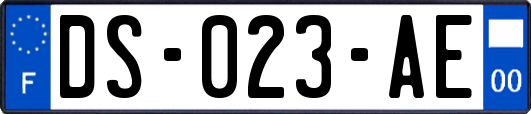 F
DS-023-AE
00